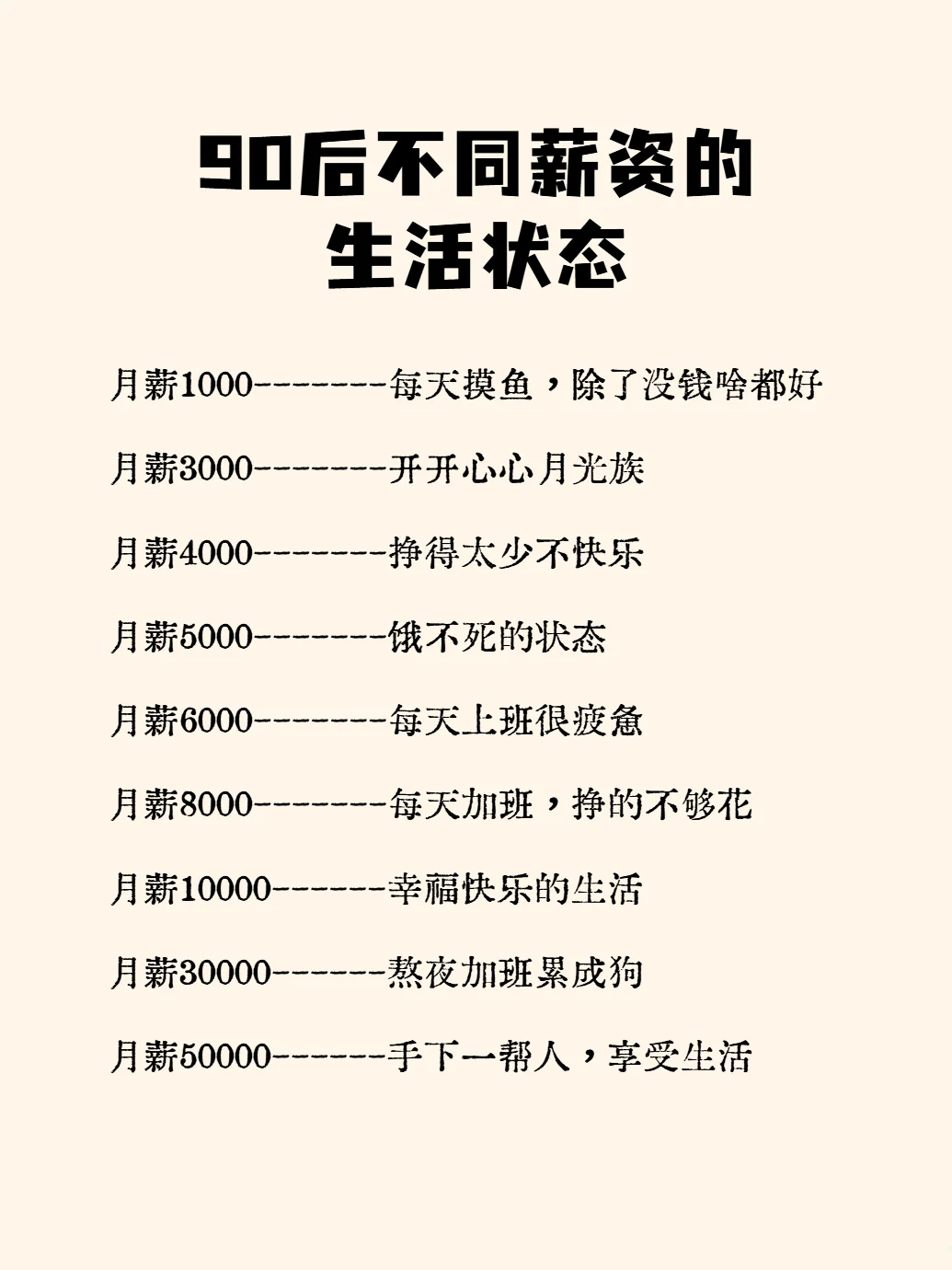 90后不同薪资的
生活状态

月薪1000--------每天摸鱼，除了没钱啥都好

月薪3000--------开开心心月光族

月薪4000--------挣得太少不快乐

月薪5000--------饿不死的状态

月薪6000--------每天上班很疲惫

月薪8000--------每天加班，挣的不够花

月薪10000-------幸福快乐的生活

月薪30000-------熬夜加班累成狗

月薪50000-------手下一帮人，享受生活